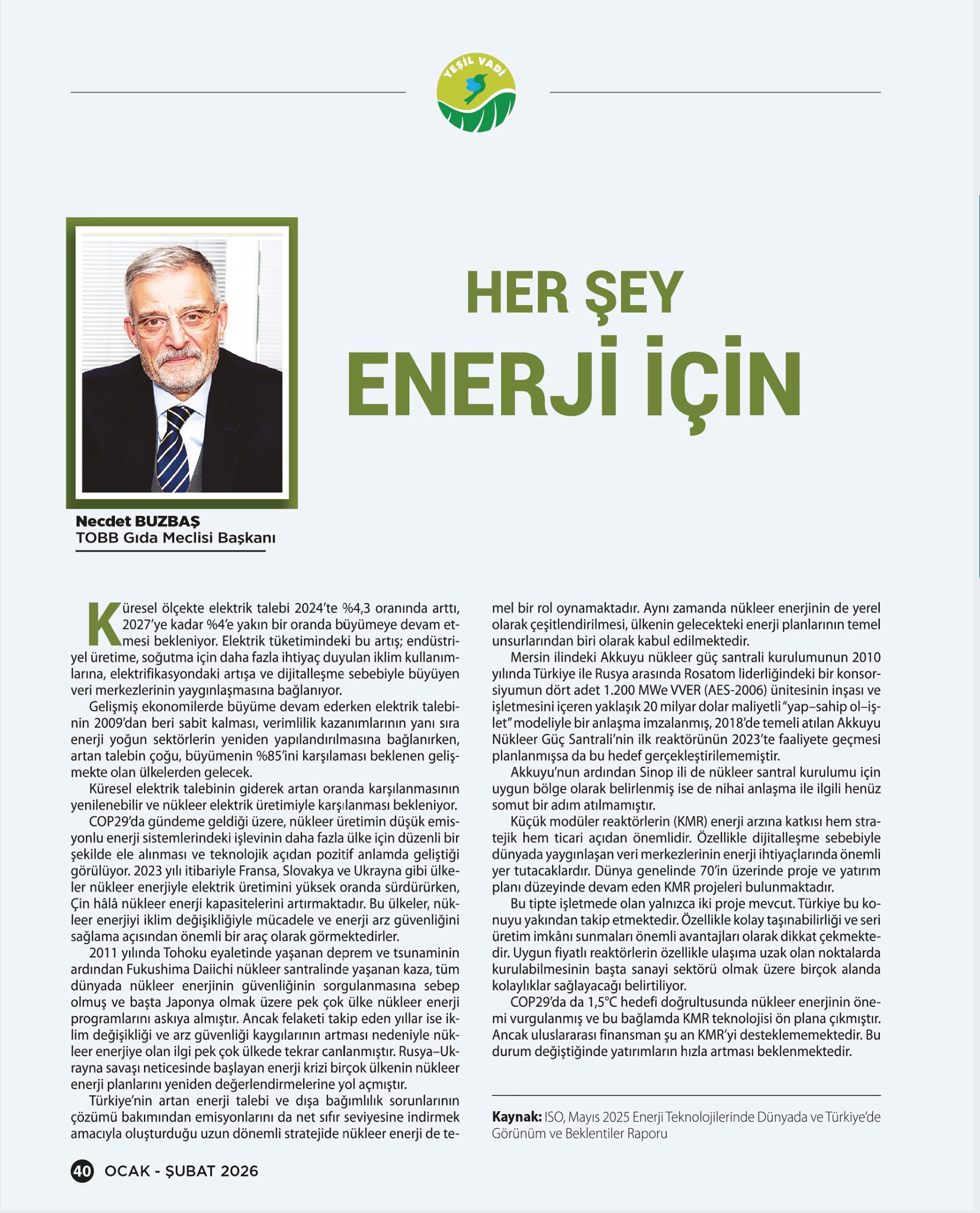 YEŞİL VADİ

HER ŞEY
ENERJİ İÇİN

Necdet BUZBAŞ
TOBB Gıda Meclisi Başkanı

Küresel ölçekte elektrik talebi 2024'te %4,3 oranında arttı, 2027'ye kadar %4'e yakın bir oranda büyümeye devam etmesi bekleniyor. Elektrik tüketimindeki bu artış; endüstriyel üretime, soğutma için daha fazla ihtiyaç duyulan iklim kullanımlarına, elektrifikasyondaki artışa ve dijitalleşme sebebiyle büyüyen veri merkezlerinin yaygınlaşmasına bağlanıyor.

Gelişmiş ekonomilerde büyüme devam ederken elektrik talebinin 2009'dan beri sabit kalması, verimlilik kazanımlarının yanı sıra enerji yoğun sektörlerin yeniden yapılandırılmasına bağlanırken, artan talebin çoğu, büyümenin %85'ini karşılaması beklenen gelişmekte olan ülkelerden gelecek.

Küresel elektrik talebinin giderek artan oranda karşılanmasının yenilenebilir ve nükleer elektrik üretimiyle karşılanması bekleniyor.

COP29'da gündeme geldiği üzere, nükleer üretimin düşük emisyonlu enerji sistemlerindeki işlevinin daha fazla ülke için düzenli bir şekilde ele alınması ve teknolojik açıdan pozitif anlamda geliştiği görülüyor. 2023 yılı itibariyle Fransa, Slovakya ve Ukrayna gibi ülkeler nükleer enerjiyle elektrik üretimini yüksek oranda sürdürürken, Çin hâlâ nükleer enerji kapasitelerini artırmaktadır. Bu ülkeler, nükleer enerjiyi iklim değişikliğiyle mücadele ve enerji arz güvenliğini sağlama açısından önemli bir araç olarak görmektedirler.

2011 yılında Tohoku eyaletinde yaşanan deprem ve tsunaminin ardından Fukushima Daiichi nükleer santralinde yaşanan kaza, tüm dünyada nükleer enerjinin güvenliğinin sorgulanmasına sebep olmuş ve başta Japonya olmak üzere pek çok ülke nükleer enerji programlarını askıya almıştır. Ancak felaketi takip eden yıllar ise iklim değişikliği ve arz güvenliği kaygılarının artması nedeniyle nükleer enerjiye olan ilgi pek çok ülkede tekrar canlanmıştır. Rusya–Ukrayna savaşı neticesinde başlayan enerji krizi birçok ülkenin nükleer enerji planlarını yeniden değerlendirmelerine yol açmıştır.

Türkiye'nin artan enerji talebi ve dışa bağımlılık sorunlarının çözümü bakımından emisyonlarını da net sıfır seviyesine indirmek amacıyla oluşturduğu uzun dönemli stratejide nükleer enerji de temel bir rol oynamaktadır. Aynı zamanda nükleer enerjinin de yerel olarak çeşitlendirilmesi, ülkenin gelecekteki enerji planlarının temel unsurlarından biri olarak kabul edilmektedir.

Mersin ilindeki Akkuyu nükleer güç santrali kurulumunun 2010 yılında Türkiye ile Rusya arasında Rosatom liderliğindeki bir konsorsiyumun dört adet 1.200 MWe VVER (AES-2006) ünitesinin inşası ve işletmesini içeren yaklaşık 20 milyar dolar maliyetli "yap–sahip ol–işlet" modeliyle bir anlaşma imzalanmış, 2018'de temeli atılan Akkuyu Nükleer Güç Santrali'nin ilk reaktörünün 2023'te faaliyete geçmesi planlanmışsa da bu hedef gerçekleştirilememiştir.

Akkuyu'nun ardından Sinop ili de nükleer santral kurulumu için uygun bölge olarak belirlenmiş ise de nihai anlaşma ile ilgili henüz somut bir adım atılmamıştır.

Küçük modüler reaktörlerin (KMR) enerji arzına katkısı hem stratejik hem ticari açıdan önemlidir. Özellikle dijitalleşme sebebiyle dünyada yaygınlaşan veri merkezlerinin enerji ihtiyaçlarında önemli yer tutacaklardır. Dünya genelinde 70'in üzerinde proje ve yatırım planı düzeyinde devam eden KMR projeleri bulunmaktadır.

Bu tipte işletmede olan yalnızca iki proje mevcut. Türkiye bu konuyu yakından takip etmektedir. Özellikle kolay taşınabilirliği ve seri üretim imkânı sunmaları önemli avantajları olarak dikkat çekmektedir. Uygun fiyatlı reaktörlerin özellikle ulaşıma uzak olan noktalarda kurulabilmesinin başta sanayi sektörü olmak üzere birçok alanda kolaylıklar sağlayacağı belirtiliyor.

COP29'da da 1,5°C hedefi doğrultusunda nükleer enerjinin önemi vurgulanmış ve bu bağlamda KMR teknolojisi ön plana çıkmıştır. Ancak uluslararası finansman şu an KMR'yi desteklememektedir. Bu durum değiştiğinde yatırımların hızla artması beklenmektedir.

Kaynak: ISO, Mayıs 2025 Enerji Teknolojilerinde Dünyada ve Türkiye'de Görünüm ve Beklentiler Raporu

40 OCAK - ŞUBAT 2026